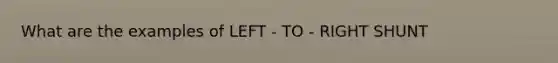 What are the examples of LEFT - TO - RIGHT SHUNT